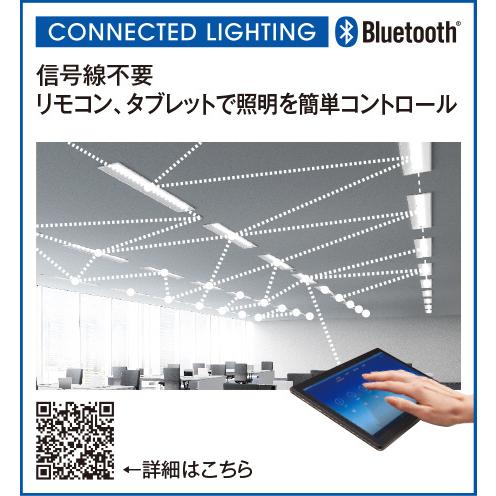 CONNECTED LIGHTING Bluetooth®

信号線不要
リモコン、タブレットで照明を簡単コントロール

←詳細はこちら